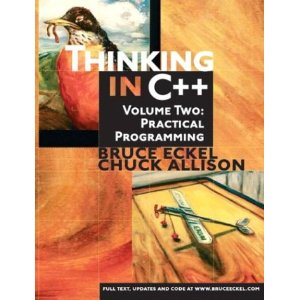 THINKING IN C++

VOLUME TWO: PRACTICAL PROGRAMMING

BRUCE ECKEL
CHUCK ALLISON

FULL TEXT, UPDATES AND CODE AT WWW.BRUCEECKEL.COM